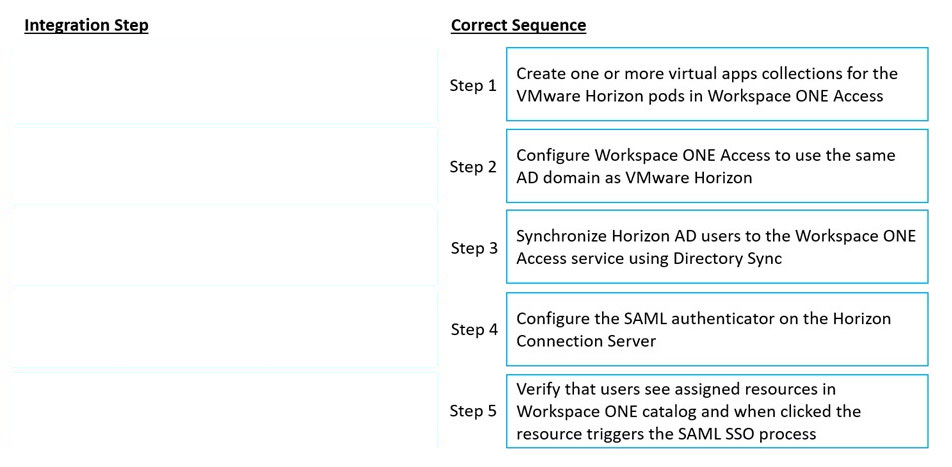 Integration Step

Correct Sequence

Step 1 Create one or more virtual apps collections for the VMware Horizon pods in Workspace ONE Access

Step 2 Configure Workspace ONE Access to use the same AD domain as VMware Horizon

Step 3 Synchronize Horizon AD users to the Workspace ONE Access service using Directory Sync

Step 4 Configure the SAML authenticator on the Horizon Connection Server

Step 5 Verify that users see assigned resources in Workspace ONE catalog and when clicked the resource triggers the SAML SSO process